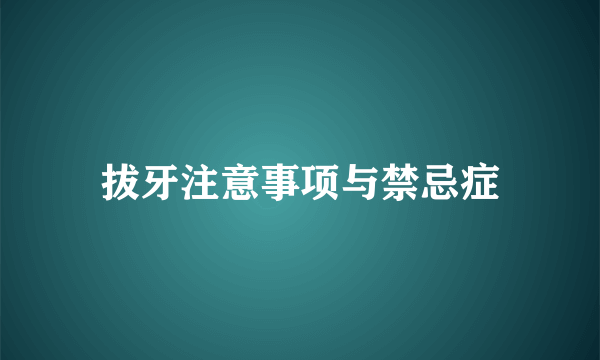 拔牙注意事项与禁忌症